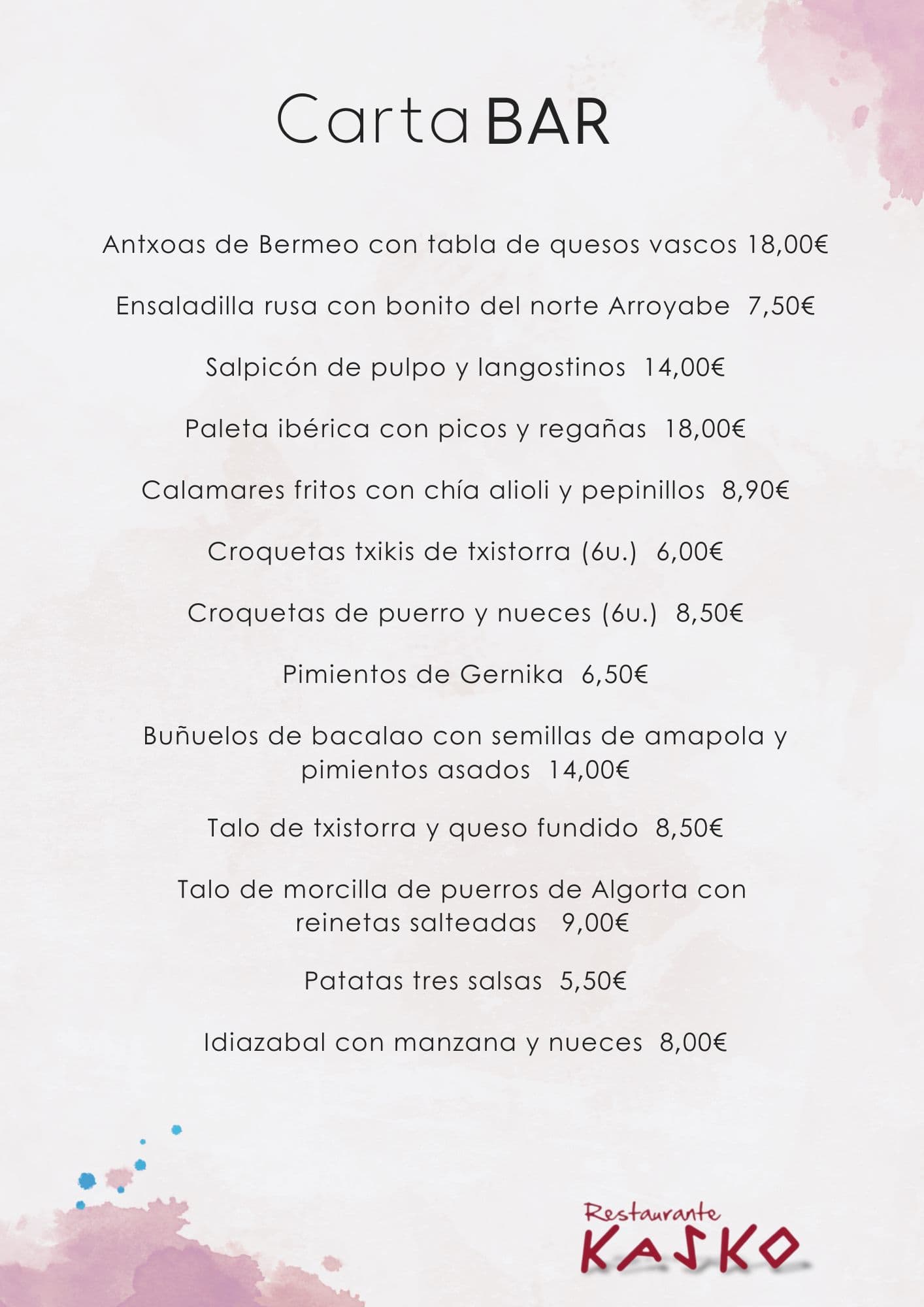 Carta BAR

Antxoas de Bermeo con tabla de quesos vascos 18,00€

Ensaladilla rusa con bonito del norte Arroyabe 7,50€

Salpicón de pulpo y langostinos 14,00€

Paleta ibérica con picos y regañas 18,00€

Calamares fritos con chía alioli y pepinillos 8,90€

Croquetas txikis de txistorra (6u.) 6,00€

Croquetas de puerro y nueces (6u.) 8,50€

Pimientos de Gernika 6,50€

Buñuelos de bacalao con semillas de amapola y pimientos asados 14,00€

Talo de txistorra y queso fundido 8,50€

Talo de morcilla de puerros de Algorta con reinetas salteadas 9,00€

Patatas tres salsas 5,50€

Idiazabal con manzana y nueces 8,00€

Restaurante KASKO